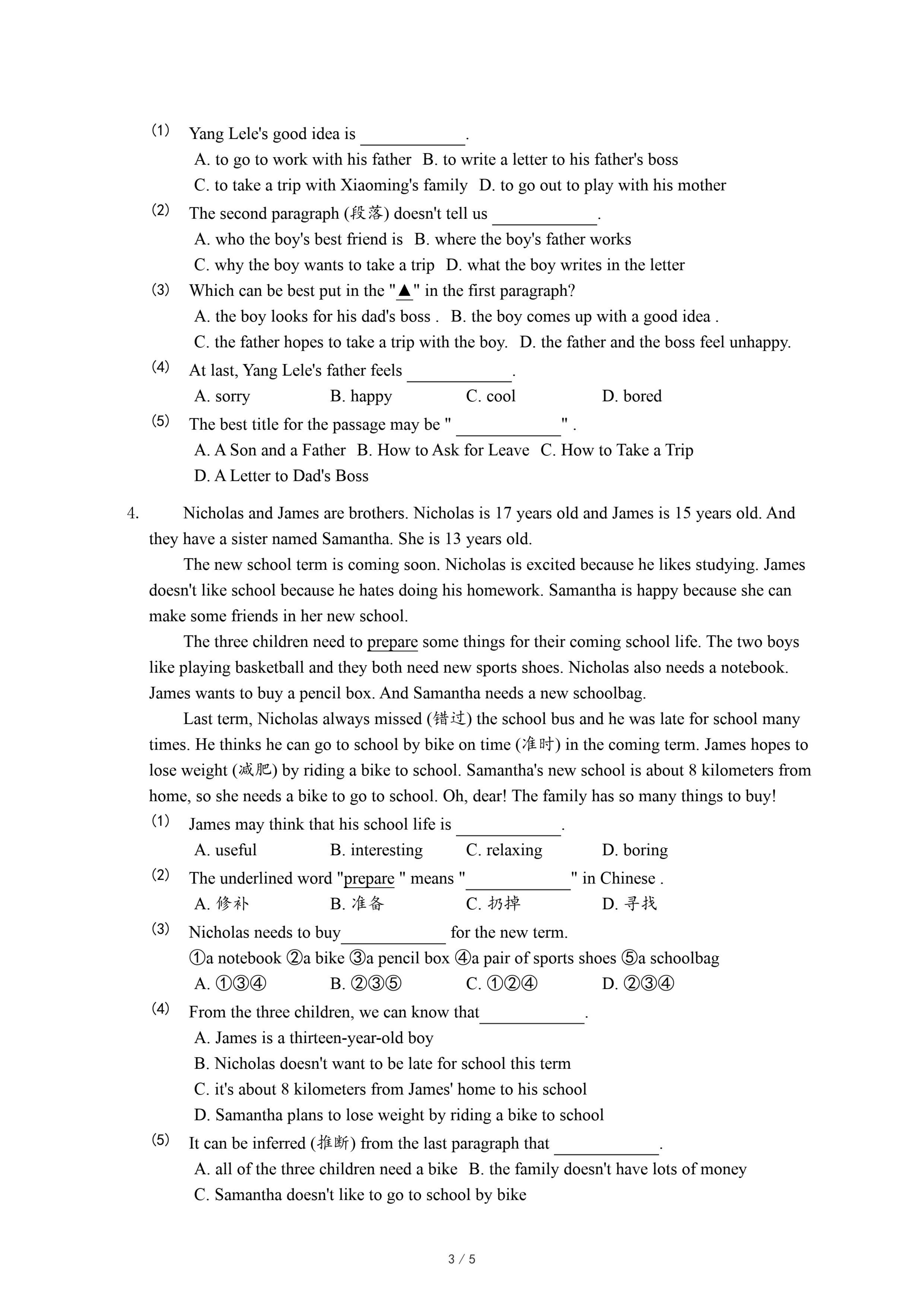 (1) Yang Lele's good idea is ____________.
A. to go to work with his father B. to write a letter to his father's boss
C. to take a trip with Xiaoming's family D. to go out to play with his mother

(2) The second paragraph (段落) doesn't tell us ____________.
A. who the boy's best friend is B. where the boy's father works
C. why the boy wants to take a trip D. what the boy writes in the letter

(3) Which can be best put in the "▲" in the first paragraph?
A. the boy looks for his dad's boss . B. the boy comes up with a good idea .
C. the father hopes to take a trip with the boy. D. the father and the boss feel unhappy.

(4) At last, Yang Lele's father feels ____________.
A. sorry B. happy C. cool D. bored

(5) The best title for the passage may be " ____________" .
A. A Son and a Father B. How to Ask for Leave C. How to Take a Trip
D. A Letter to Dad's Boss

4. Nicholas and James are brothers. Nicholas is 17 years old and James is 15 years old. And they have a sister named Samantha. She is 13 years old.

The new school term is coming soon. Nicholas is excited because he likes studying. James doesn't like school because he hates doing his homework. Samantha is happy because she can make some friends in her new school.

The three children need to prepare some things for their coming school life. The two boys like playing basketball and they both need new sports shoes. Nicholas also needs a notebook. James wants to buy a pencil box. And Samantha needs a new schoolbag.

Last term, Nicholas always missed (错过) the school bus and he was late for school many times. He thinks he can go to school by bike on time (准时) in the coming term. James hopes to lose weight (减肥) by riding a bike to school. Samantha's new school is about 8 kilometers from home, so she needs a bike to go to school. Oh, dear! The family has so many things to buy!

(1) James may think that his school life is ____________.
A. useful B. interesting C. relaxing D. boring

(2) The underlined word "prepare " means "____________" in Chinese .
A. 修补 B. 准备 C. 扔掉 D. 寻找

(3) Nicholas needs to buy____________ for the new term.
①a notebook ②a bike ③a pencil box ④a pair of sports shoes ⑤a schoolbag
A. ①③④ B. ②③⑤ C. ①②④ D. ②③④

(4) From the three children, we can know that____________.
A. James is a thirteen-year-old boy
B. Nicholas doesn't want to be late for school this term
C. it's about 8 kilometers from James' home to his school
D. Samantha plans to lose weight by riding a bike to school

(5) It can be inferred (推断) from the last paragraph that ____________.
A. all of the three children need a bike B. the family doesn't have lots of money
C. Samantha doesn't like to go to school by bike

3 / 5